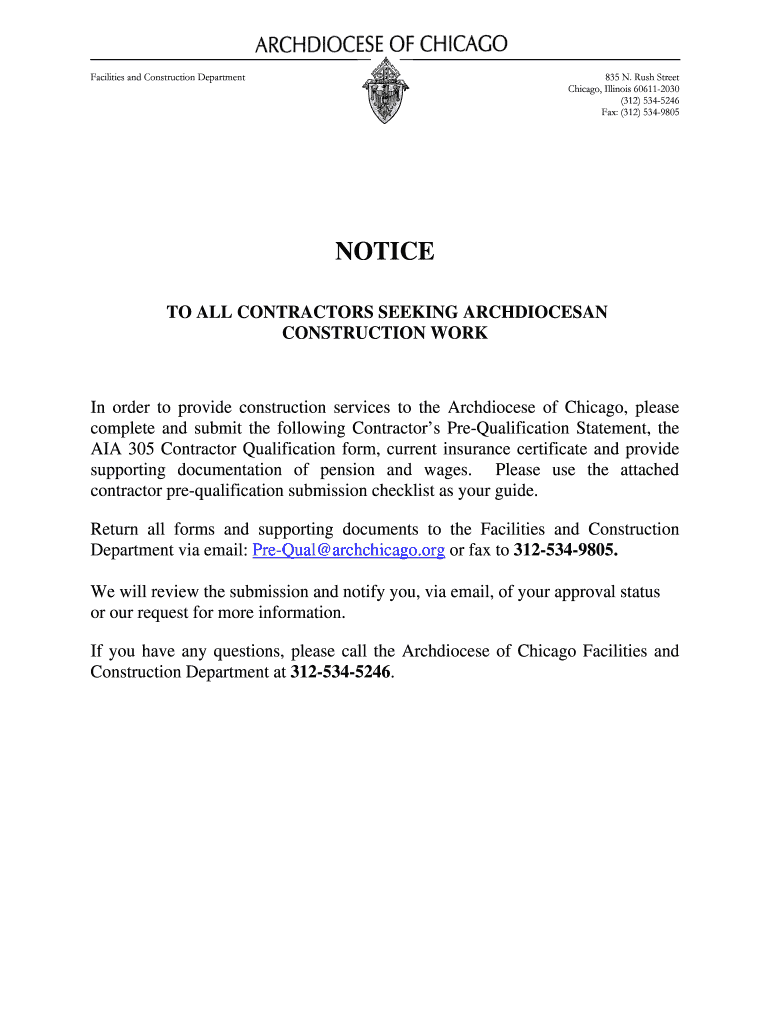 ARCHDIOCESE OF CHICAGO

Facilities and Construction Department

835 N. Rush Street
Chicago, Illinois 60611-2030
(312) 534-5246
Fax: (312) 534-9805

NOTICE

TO ALL CONTRACTORS SEEKING ARCHDIOCESAN CONSTRUCTION WORK

In order to provide construction services to the Archdiocese of Chicago, please complete and submit the following Contractor's Pre-Qualification Statement, the AIA 305 Contractor Qualification form, current insurance certificate and provide supporting documentation of pension and wages. Please use the attached contractor pre-qualification submission checklist as your guide.

Return all forms and supporting documents to the Facilities and Construction Department via email: Pre-Qual@archchicago.org or fax to 312-534-9805.

We will review the submission and notify you, via email, of your approval status or our request for more information.

If you have any questions, please call the Archdiocese of Chicago Facilities and Construction Department at 312-534-5246.